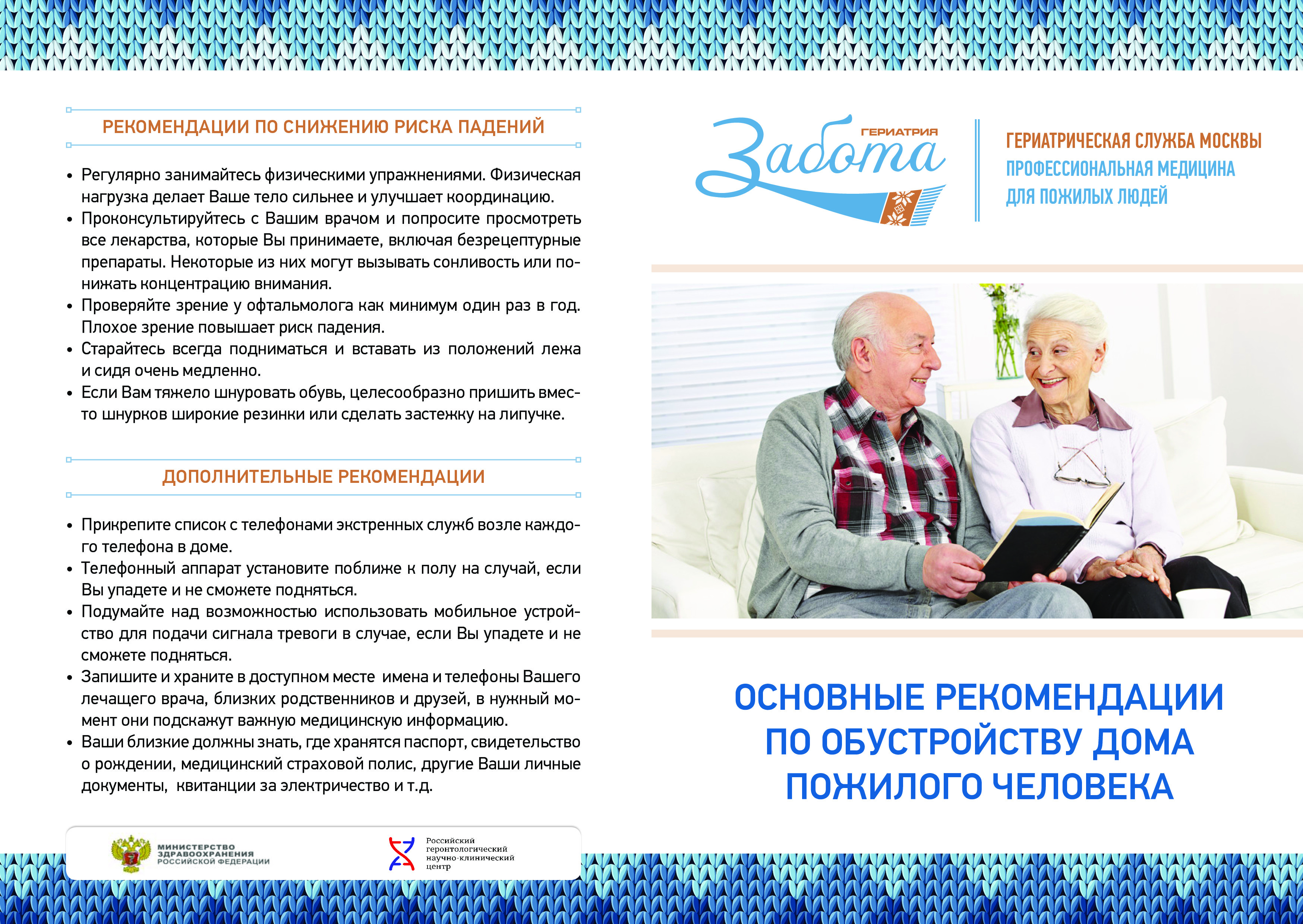 РЕКОМЕНДАЦИИ ПО СНИЖЕНИЮ РИСКА ПАДЕНИЙ

• Регулярно занимайтесь физическими упражнениями. Физическая нагрузка делает Ваше тело сильнее и улучшает координацию.
• Проконсультируйтесь с Вашим врачом и попросите просмотреть все лекарства, которые Вы принимаете, включая безрецептурные препараты. Некоторые из них могут вызывать сонливость или понижать концентрацию внимания.
• Проверяйте зрение у офтальмолога как минимум один раз в год. Плохое зрение повышает риск падения.
• Старайтесь всегда подниматься и вставать из положений лежа и сидя очень медленно.
• Если Вам тяжело шнуровать обувь, целесообразно пришить вместо шнурков широкие резинки или сделать застежку на липучке.

ДОПОЛНИТЕЛЬНЫЕ РЕКОМЕНДАЦИИ

• Прикрепите список с телефонами экстренных служб возле каждого телефона в доме.
• Телефонный аппарат установите поближе к полу на случай, если Вы упадете и не сможете подняться.
• Подумайте над возможностью использовать мобильное устройство для подачи сигнала тревоги в случае, если Вы упадете и не сможете подняться.
• Запишите и храните в доступном месте имена и телефоны Вашего лечащего врача, близких родственников и друзей, в нужный момент они подскажут важную медицинскую информацию.
• Ваши близкие должны знать, где хранятся паспорт, свидетельство о рождении, медицинский страховой полис, другие Ваши личные документы, квитанции за электричество и т.д.

МИНИСТЕРСТВО ЗДРАВООХРАНЕНИЯ РОССИЙСКОЙ ФЕДЕРАЦИИ

Российский геронтологический научно-клинический центр

ГЕРИАТРИЯ
Забота

ГЕРИАТРИЧЕСКАЯ СЛУЖБА МОСКВЫ
ПРОФЕССИОНАЛЬНАЯ МЕДИЦИНА ДЛЯ ПОЖИЛЫХ ЛЮДЕЙ

ОСНОВНЫЕ РЕКОМЕНДАЦИИ ПО ОБУСТРОЙСТВУ ДОМА ПОЖИЛОГО ЧЕЛОВЕКА